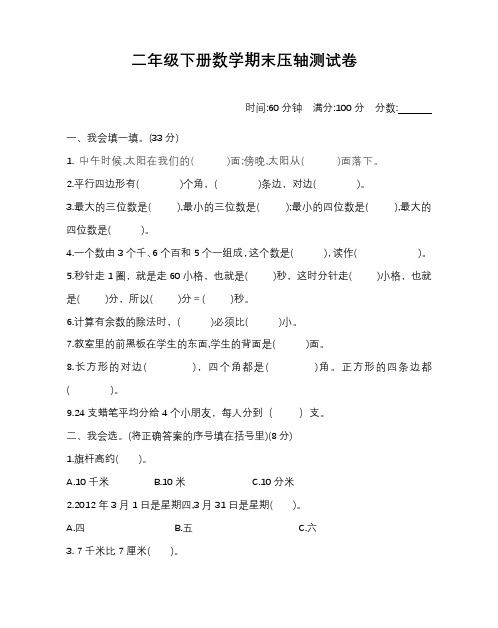 二年级下册数学期末压轴测试卷

时间:60 分钟　满分:100 分　分数:______

一、我会填一填。(33 分)

1. 中午时候,太阳在我们的(　　)面;傍晚,太阳从(　　)面落下。

2.平行四边形有(　　)个角,(　　)条边,对边(　　)。

3.最大的三位数是(　　),最小的三位数是(　　);最小的四位数是(　　),最大的四位数是(　　)。

4.一个数由 3 个千、6 个百和 5 个一组成,这个数是(　　),读作(　　)。

5.秒针走 1 圈,就是走 60 小格,也就是(　　)秒,这时分针走(　　)小格,也就是(　　)分,所以(　　)分 = (　　)秒。

6.计算有余数的除法时,(　　)必须比(　　)小。

7.教室里的前黑板在学生的东面,学生的背面是(　　)面。

8.长方形的对边(　　),四个角都是(　　)角。正方形的四条边都(　　)。

9.24 支蜡笔平均分给 4 个小朋友,每人分到(　　)支。

二、我会选。(将正确答案的序号填在括号里)(8 分)

1.旗杆高约(　　)。

A.10 千米　B.10 米　C.10 分米

2.2012 年 3 月 1 日是星期四,3 月 31 日是星期(　　)。

A.四　B.五　C.六

3. 7 千米比 7 厘米(　　)。